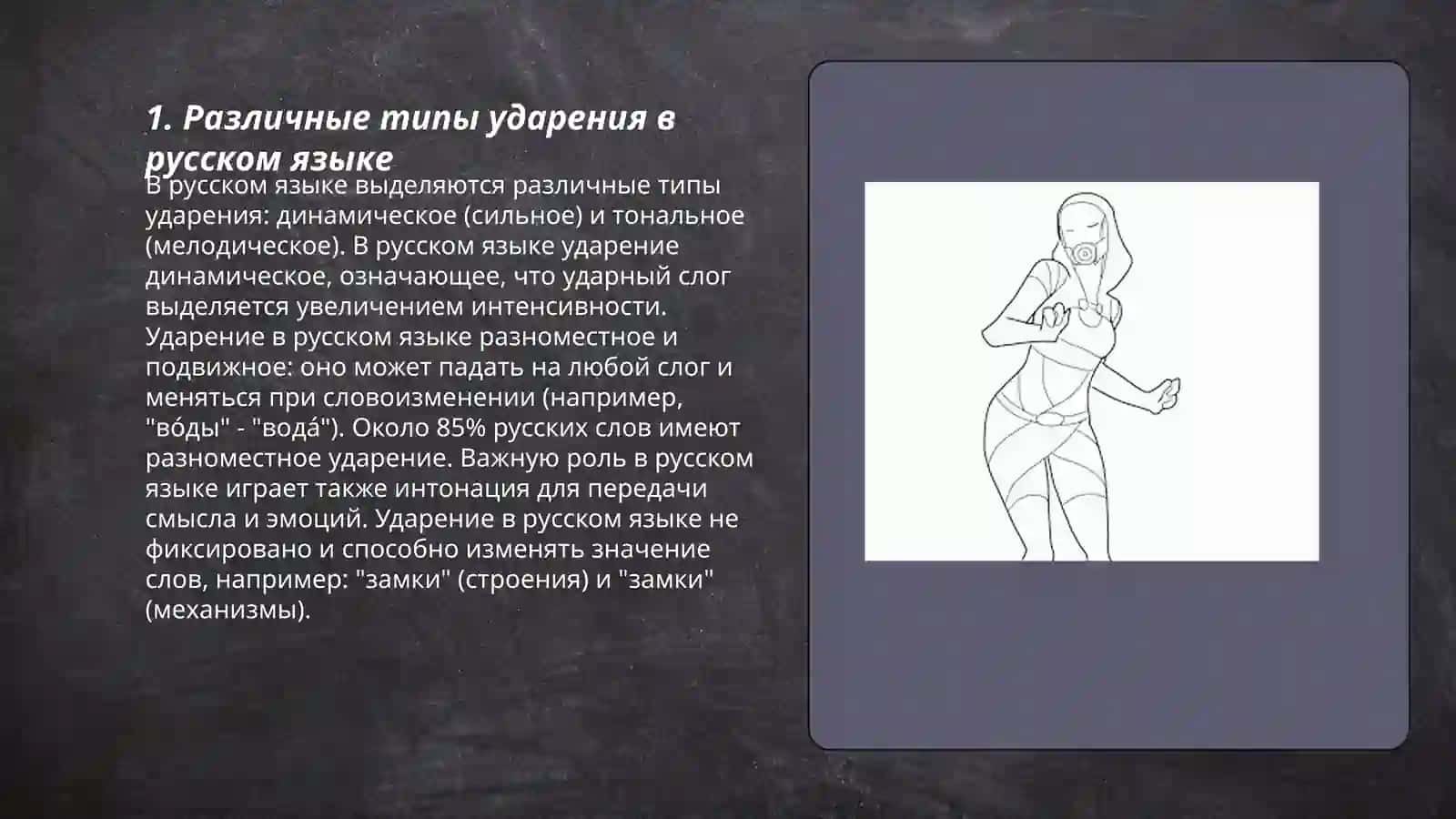 1. Различные типы ударения в русском языке

В русском языке выделяются различные типы ударения: динамическое (сильное) и тональное (мелодическое). В русском языке ударение динамическое, означающее, что ударный слог выделяется увеличением интенсивности. Ударение в русском языке разноместное и подвижное: оно может падать на любой слог и меняться при словоизменении (например, "во́ды" - "вода́"). Около 85% русских слов имеют разноместное ударение. Важную роль в русском языке играет также интонация для передачи смысла и эмоций. Ударение в русском языке не фиксировано и способно изменять значение слов, например: "замки" (строения) и "замки" (механизмы).